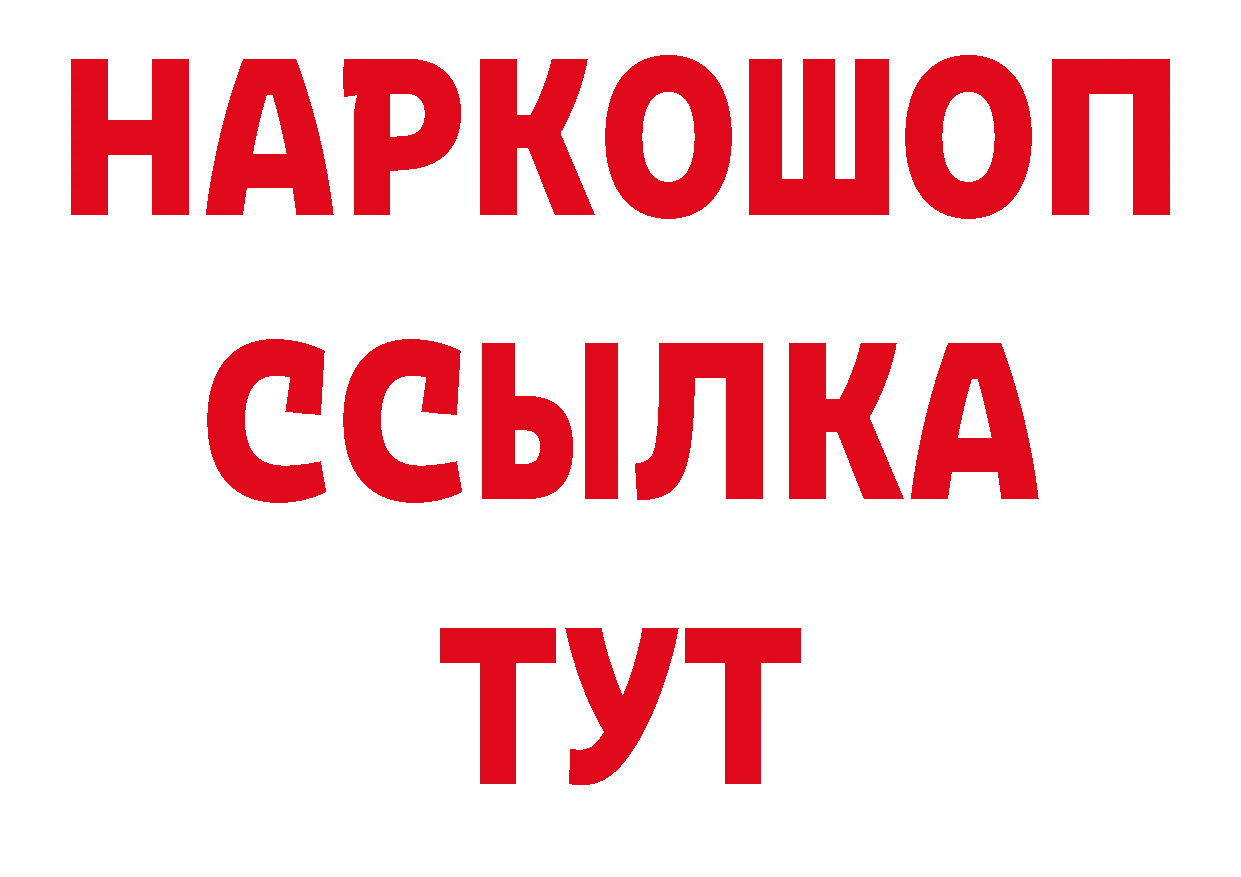 НАРКОШОП
ССЫЛКА
ТУТ